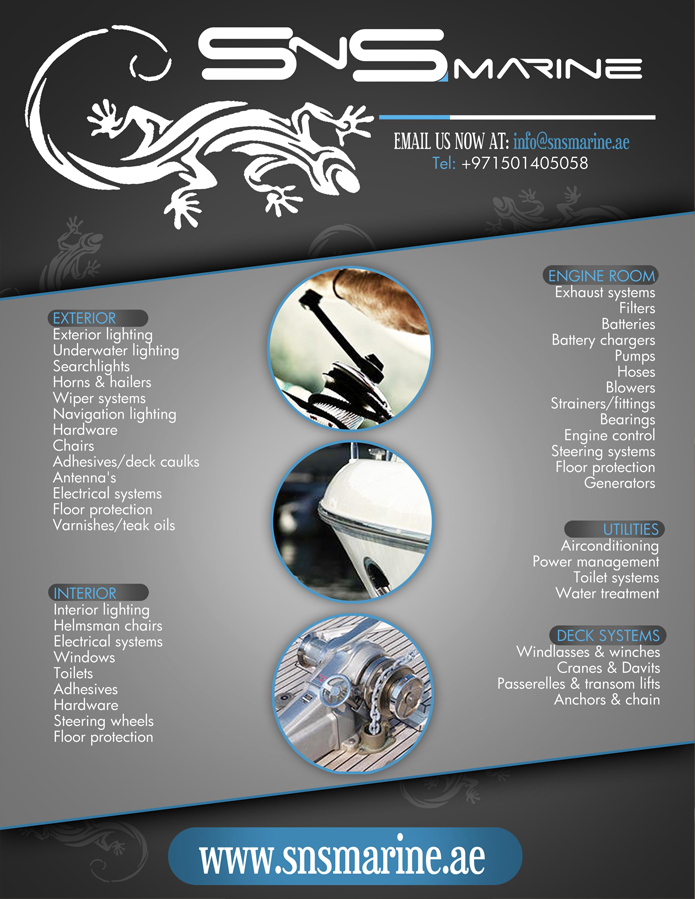 SNS MARINE

EMAIL US NOW AT: info@snsmarine.ae
Tel: +971501405058

EXTERIOR
Exterior lighting
Underwater lighting
Searchlights
Horns & hailers
Wiper systems
Navigation lighting
Hardware
Chairs
Adhesives/deck caulks
Antenna's
Electrical systems
Floor protection
Varnishes/teak oils

INTERIOR
Interior lighting
Helmsman chairs
Electrical systems
Windows
Toilets
Adhesives
Hardware
Steering wheels
Floor protection

ENGINE ROOM
Exhaust systems
Filters
Batteries
Battery chargers
Pumps
Hoses
Blowers
Strainers/fittings
Bearings
Engine control
Steering systems
Floor protection
Generators

UTILITIES
Airconditioning
Power management
Toilet systems
Water treatment

DECK SYSTEMS
Windlasses & winches
Cranes & Davits
Passerelles & transom lifts
Anchors & chain

www.snsmarine.ae